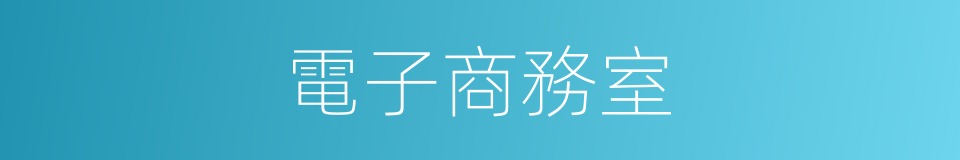 電子商務室